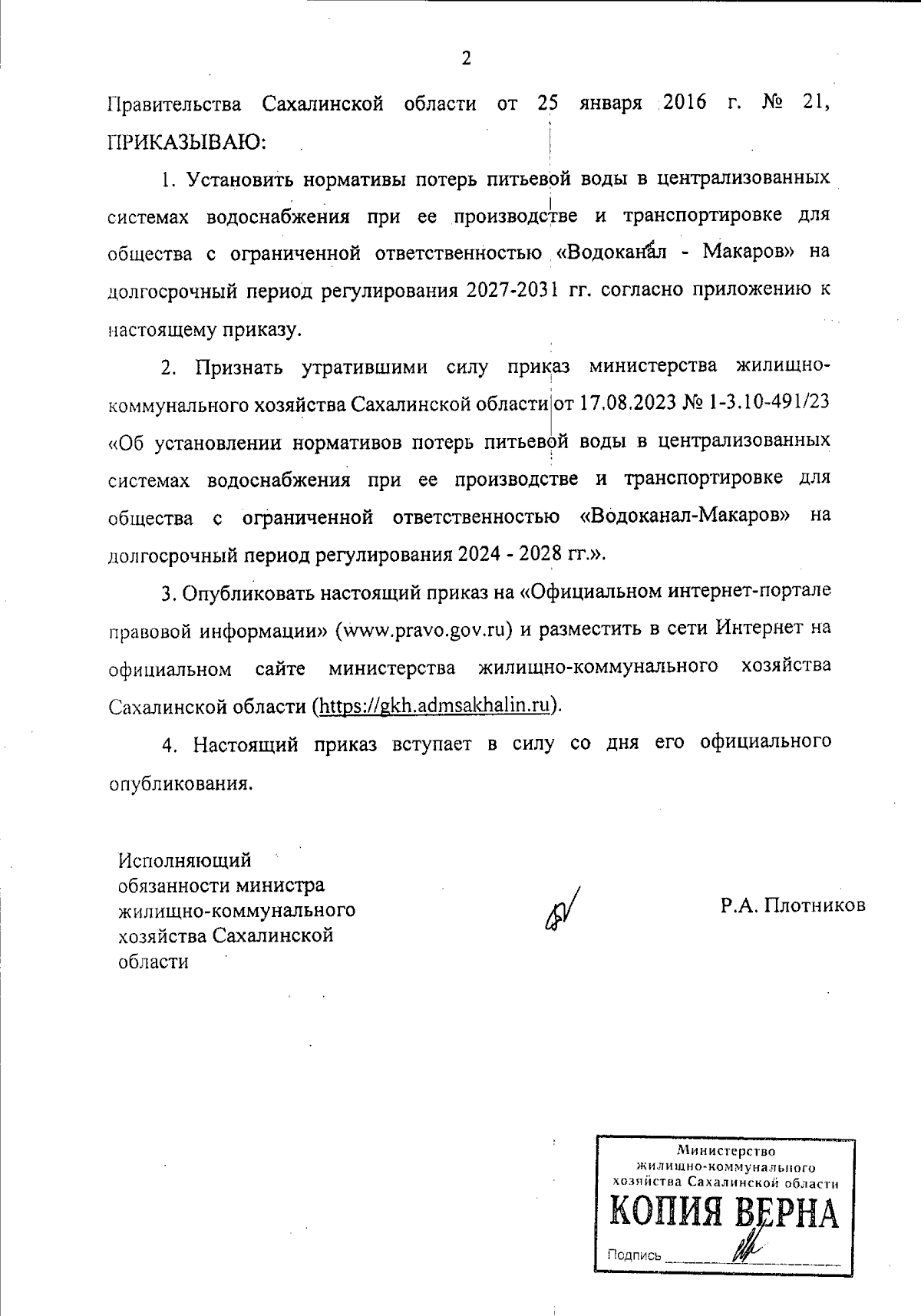 2

Правительства Сахалинской области от 25 января 2016 г. № 21, ПРИКАЗЫВАЮ:

1. Установить нормативы потерь питьевой воды в централизованных системах водоснабжения при ее производстве и транспортировке для общества с ограниченной ответственностью «Водоканал - Макаров» на долгосрочный период регулирования 2027-2031 гг. согласно приложению к настоящему приказу.

2. Признать утратившими силу приказ министерства жилищно-коммунального хозяйства Сахалинской области от 17.08.2023 № 1-3.10-491/23 «Об установлении нормативов потерь питьевой воды в централизованных системах водоснабжения при ее производстве и транспортировке для общества с ограниченной ответственностью «Водоканал-Макаров» на долгосрочный период регулирования 2024 - 2028 гг.».

3. Опубликовать настоящий приказ на «Официальном интернет-портале правовой информации» (www.pravo.gov.ru) и разместить в сети Интернет на официальном сайте министерства жилищно-коммунального хозяйства Сахалинской области (https://gkh.admsakhalin.ru).

4. Настоящий приказ вступает в силу со дня его официального опубликования.

Исполняющий обязанности министра жилищно-коммунального хозяйства Сахалинской области

Р.А. Плотников

Министерство жилищно-коммунального хозяйства Сахалинской области
КОПИЯ ВЕРНА
Подпись